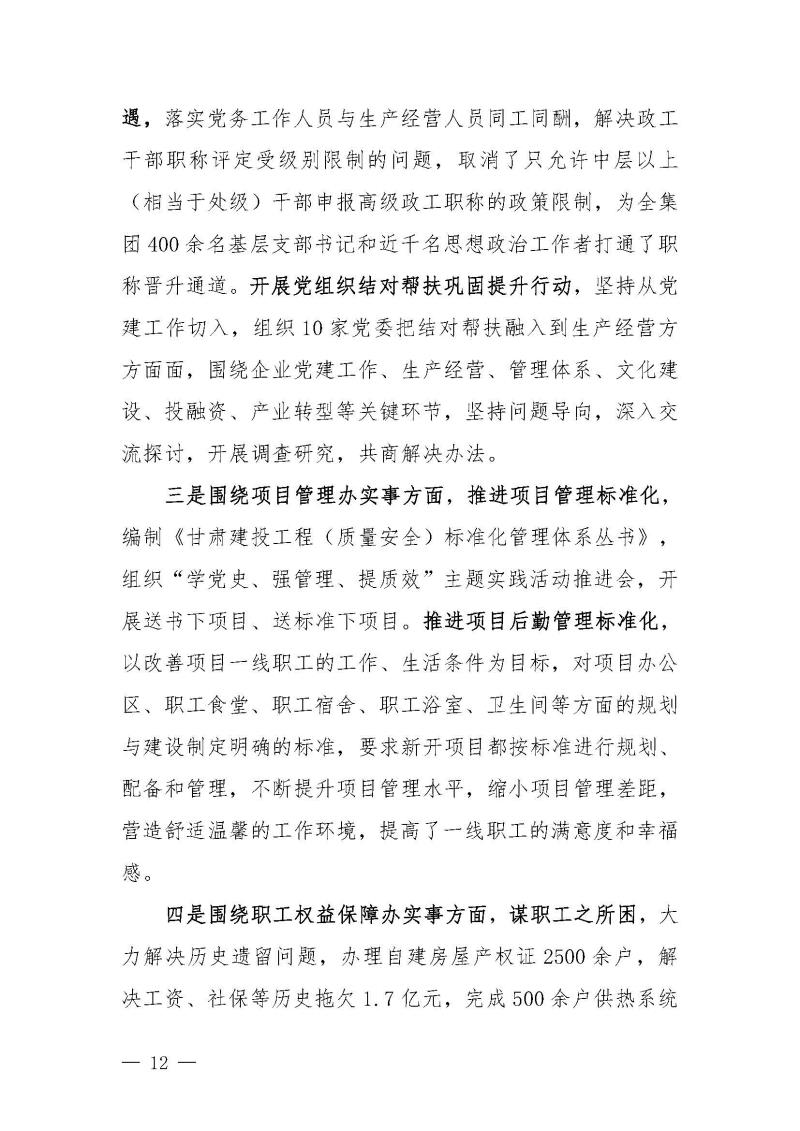 遇，落实党务工作人员与生产经营人员同工同酬，解决政工干部职称评定受级别限制的问题，取消了只允许中层以上（相当于处级）干部申报高级政工职称的政策限制，为全集团400余名基层支部书记和近千名思想政治工作者打通了职称晋升通道。开展党组织结对帮扶巩固提升行动，坚持从党建工作切入，组织10家党委把结对帮扶融入到生产经营方方面面，围绕企业党建工作、生产经营、管理体系、文化建设、投融资、产业转型等关键环节，坚持问题导向，深入交流探讨，开展调查研究，共商解决办法。

三是围绕项目管理办实事方面，推进项目管理标准化，编制《甘肃建投工程（质量安全）标准化管理体系丛书》，组织“学党史、强管理、提质效”主题实践活动推进会，开展送书下项目、送标准下项目。推进项目后勤管理标准化，以改善项目一线职工的工作、生活条件为目标，对项目办公区、职工食堂、职工宿舍、职工浴室、卫生间等方面的规划与建设制定明确的标准，要求新开项目都按标准进行规划、配备和管理，不断提升项目管理水平，缩小项目管理差距，营造舒适温馨的工作环境，提高了一线职工的满意度和幸福感。

四是围绕职工权益保障办实事方面，谋职工之所困，大力解决历史遗留问题，办理自建房屋产权证2500余户，解决工资、社保等历史拖欠1.7亿元，完成500余户供热系统

— 12 —